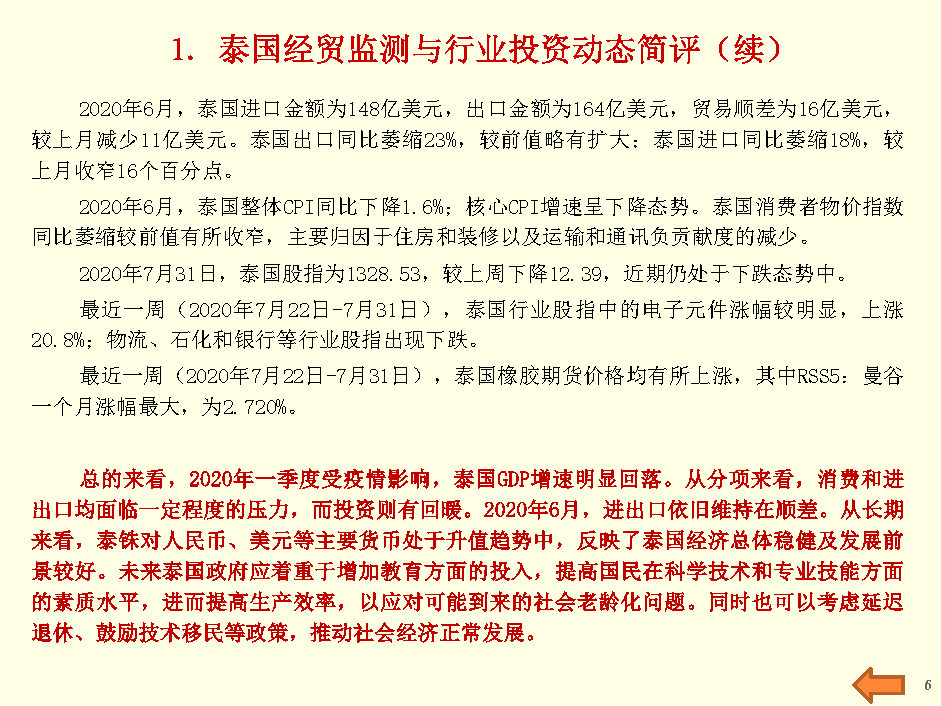 1. 泰国经贸监测与行业投资动态简评（续）

2020年6月，泰国进口金额为148亿美元，出口金额为164亿美元，贸易顺差为16亿美元，较上月减少11亿美元。泰国出口同比萎缩23%，较前值略有扩大；泰国进口同比萎缩18%，较上月收窄16个百分点。

2020年6月，泰国整体CPI同比下降1.6%；核心CPI增速呈下降态势。泰国消费者物价指数同比萎缩较前值有所收窄，主要归因于住房和装修以及运输和通讯负贡献度的减少。

2020年7月31日，泰国股指为1328.53，较上周下降12.39，近期仍处于下跌态势中。

最近一周（2020年7月22日-7月31日），泰国行业股指中的电子元件涨幅较明显，上涨20.8%；物流、石化和银行等行业股指出现下跌。

最近一周（2020年7月22日-7月31日），泰国橡胶期货价格均有所上涨，其中RSS5：曼谷一个月涨幅最大，为2.720%。

总的来看，2020年一季度受疫情影响，泰国GDP增速明显回落。从分项来看，消费和进出口均面临一定程度的压力，而投资则有回暖。2020年6月，进出口依旧维持在顺差。从长期来看，泰铢对人民币、美元等主要货币处于升值趋势中，反映了泰国经济总体稳健及发展前景较好。未来泰国政府应着重于增加教育方面的投入，提高国民在科学技术和专业技能方面的素质水平，进而提高生产效率，以应对可能到来的社会老龄化问题。同时也可以考虑延迟退休、鼓励技术移民等政策，推动社会经济正常发展。

6